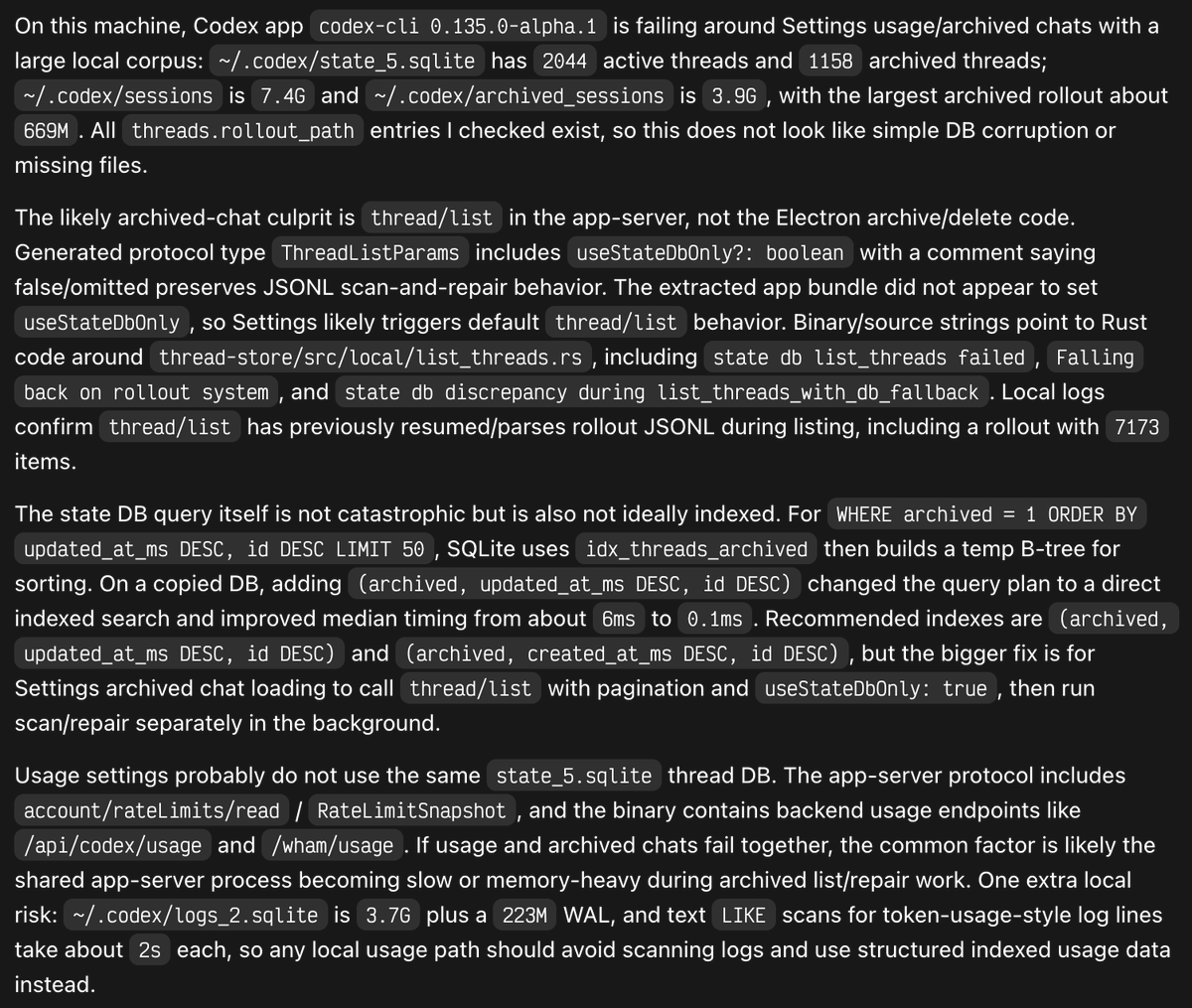 On this machine, Codex app codex-cli 0.135.0-alpha.1 is failing around Settings usage/archived chats with a large local corpus: ~/.codex/state_5.sqlite has 2044 active threads and 1158 archived threads; ~/.codex/sessions is 7.4G and ~/.codex/archived_sessions is 3.9G, with the largest archived rollout about 669M. All threads.rollout_path entries I checked exist, so this does not look like simple DB corruption or missing files.

The likely archived-chat culprit is thread/list in the app-server, not the Electron archive/delete code. Generated protocol type ThreadListParams includes useStateDbOnly?: boolean with a comment saying false/omitted preserves JSONL scan-and-repair behavior. The extracted app bundle did not appear to set useStateDbOnly, so Settings likely triggers default thread/list behavior. Binary/source strings point to Rust code around thread-store/src/local/list_threads.rs, including state db list_threads failed, Falling back on rollout system, and state db discrepancy during list_threads_with_db_fallback. Local logs confirm thread/list has previously resumed/parses rollout JSONL during listing, including a rollout with 7173 items.

The state DB query itself is not catastrophic but is also not ideally indexed. For WHERE archived = 1 ORDER BY updated_at_ms DESC, id DESC LIMIT 50, SQLite uses idx_threads_archived then builds a temp B-tree for sorting. On a copied DB, adding (archived, updated_at_ms DESC, id DESC) changed the query plan to a direct indexed search and improved median timing from about 6ms to 0.1ms. Recommended indexes are (archived, updated_at_ms DESC, id DESC) and (archived, created_at_ms DESC, id DESC), but the bigger fix is for Settings archived chat loading to call thread/list with pagination and useStateDbOnly: true, then run scan/repair separately in the background.

Usage settings probably do not use the same state_5.sqlite thread DB. The app-server protocol includes account/rateLimits/read / RateLimitSnapshot, and the binary contains backend usage endpoints like /api/codex/usage and /wham/usage. If usage and archived chats fail together, the common factor is likely the shared app-server process becoming slow or memory-heavy during archived list/repair work. One extra local risk: ~/.codex/logs_2.sqlite is 3.7G plus a 223M WAL, and text LIKE scans for token-usage-style log lines take about 2s each, so any local usage path should avoid scanning logs and use structured indexed usage data instead.